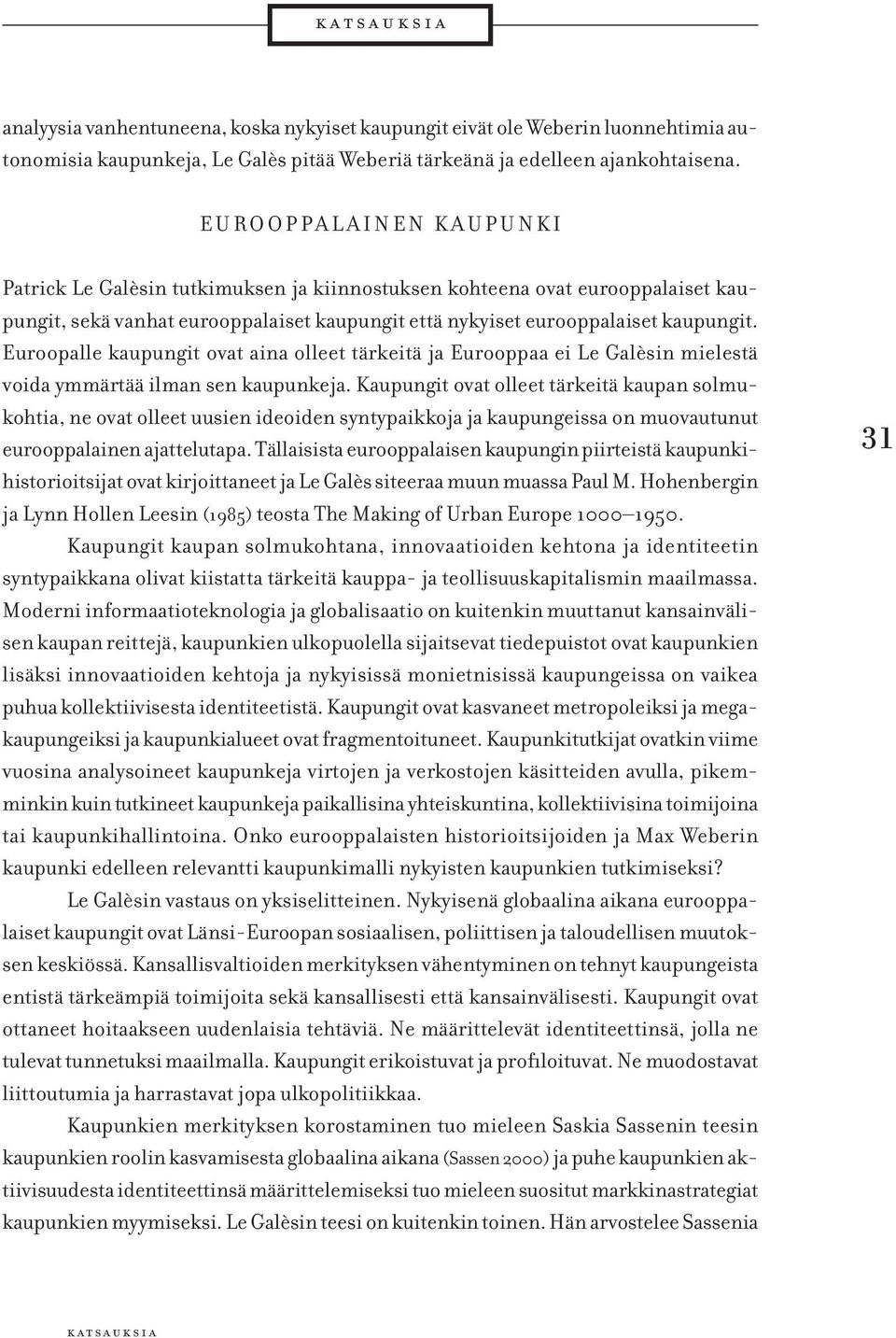 KATSAUKSIA

analyysia vanhentuneena, koska nykyiset kaupungit eivät ole Weberin luonnehtimia autonomisia kaupunkeja, Le Galès pitää Weberiä tärkeänä ja edelleen ajankohtaisena.

EUROOPPALAINEN KAUPUNKI

Patrick Le Galèsin tutkimuksen ja kiinnostuksen kohteena ovat eurooppalaiset kaupungit, sekä vanhat eurooppalaiset kaupungit että nykyiset eurooppalaiset kaupungit. Euroopalle kaupungit ovat aina olleet tärkeitä ja Eurooppaa ei Le Galèsin mielestä voida ymmärtää ilman sen kaupunkeja. Kaupungit ovat olleet tärkeitä kaupan solmukohtia, ne ovat olleet uusien ideoiden syntypaikkoja ja kaupungeissa on muovautunut eurooppalainen ajattelutapa. Tällaisista eurooppalaisen kaupungin piirteistä kaupunkihistorioitsijat ovat kirjoittaneet ja Le Galès siteeraa muun muassa Paul M. Hohenbergin ja Lynn Hollen Leesin (1985) teosta The Making of Urban Europe 1000–1950.

Kaupungit kaupan solmukohtana, innovaatioiden kehtona ja identiteetin syntypaikkana olivat kiistatta tärkeitä kauppa- ja teollisuuskapitalismin maailmassa. Moderni informaatioteknologia ja globalisaatio on kuitenkin muuttanut kansainvälisen kaupan reittejä, kaupunkien ulkopuolella sijaitsevat tiedepuistot ovat kaupunkien lisäksi innovaatioiden kehtoja ja nykyisissä monietnisissä kaupungeissa on vaikea puhua kollektiivisesta identiteetistä. Kaupungit ovat kasvaneet metropoleiksi ja megakaupungeiksi ja kaupunkialueet ovat fragmentoituneet. Kaupunkitutkijat ovatkin viime vuosina analysoineet kaupunkeja virtojen ja verkostojen käsitteiden avulla, pikemminkin kuin tutkineet kaupunkeja paikallisina yhteiskuntina, kollektiivisina toimijoina tai kaupunkihallintoina. Onko eurooppalaisten historioitsijoiden ja Max Weberin kaupunki edelleen relevantti kaupunkimalli nykyisten kaupunkien tutkimiseksi?

Le Galèsin vastaus on yksiselitteinen. Nykyisenä globaalina aikana eurooppalaiset kaupungit ovat Länsi-Euroopan sosiaalisen, poliittisen ja taloudellisen muutoksen keskiössä. Kansallisvaltioiden merkityksen vähentyminen on tehnyt kaupungeista entistä tärkeämpiä toimijoita sekä kansallisesti että kansainvälisesti. Kaupungit ovat ottaneet hoitaakseen uudenlaisia tehtäviä. Ne määrittelevät identiteettinsä, jolla ne tulevat tunnetuksi maailmalla. Kaupungit erikoistuvat ja profiloituvat. Ne muodostavat liittoutumia ja harrastavat jopa ulkopolitiikkaa.

Kaupunkien merkityksen korostaminen tuo mieleen Saskia Sassenin teesin kaupunkien roolin kasvamisesta globaalina aikana (Sassen 2000) ja puhe kaupunkien aktiivisuudesta identiteettinsä määrittelemiseksi tuo mieleen suositut markkinastrategiat kaupunkien myymiseksi. Le Galèsin teesi on kuitenkin toinen. Hän arvostelee Sassenia

31

KATSAUKSIA